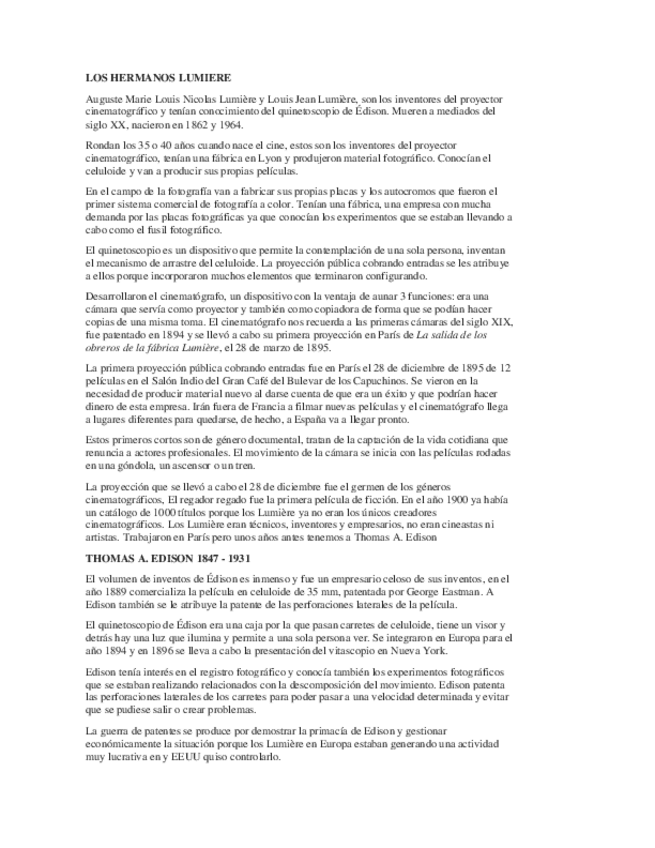 LOS HERMANOS LUMIERE

Auguste Marie Louis Nicolas Lumière y Louis Jean Lumière, son los inventores del proyector cinematográfico y tenían conocimiento del quinetoscopio de Édison. Mueren a mediados del siglo XX, nacieron en 1862 y 1964.

Rondan los 35 o 40 años cuando nace el cine, estos son los inventores del proyector cinematográfico, tenían una fábrica en Lyon y produjeron material fotográfico. Conocían el celuloide y van a producir sus propias películas.

En el campo de la fotografía van a fabricar sus propias placas y los autocromos que fueron el primer sistema comercial de fotografía a color. Tenían una fábrica, una empresa con mucha demanda por las placas fotográficas ya que conocían los experimentos que se estaban llevando a cabo como el fusil fotográfico.

El quinetoscopio es un dispositivo que permite la contemplación de una sola persona, inventan el mecanismo de arrastre del celuloide. La proyección pública cobrando entradas se les atribuye a ellos porque incorporaron muchos elementos que terminaron configurando.

Desarrollaron el cinematógrafo, un dispositivo con la ventaja de aunar 3 funciones: era una cámara que servía como proyector y también como copiadora de forma que se podían hacer copias de una misma toma. El cinematógrafo nos recuerda a las primeras cámaras del siglo XIX, fue patentado en 1894 y se llevó a cabo su primera proyección en París de La salida de los obreros de la fábrica Lumière, el 28 de marzo de 1895.

La primera proyección pública cobrando entradas fue en París el 28 de diciembre de 1895 de 12 películas en el Salón Indio del Gran Café del Bulevar de los Capuchinos. Se vieron en la necesidad de producir material nuevo al darse cuenta de que era un éxito y que podrían hacer dinero de esta empresa. Irán fuera de Francia a filmar nuevas películas y el cinematógrafo llega a lugares diferentes para quedarse, de hecho, a España va a llegar pronto.

Estos primeros cortos son de género documental, tratan de la captación de la vida cotidiana que renuncia a actores profesionales. El movimiento de la cámara se inicia con las películas rodadas en una góndola, un ascensor o un tren.

La proyección que se llevó a cabo el 28 de diciembre fue el germen de los géneros cinematográficos, El regador regado fue la primera película de ficción. En el año 1900 ya había un catálogo de 1000 títulos porque los Lumière ya no eran los únicos creadores cinematográficos. Los Lumière eran técnicos, inventores y empresarios, no eran cineastas ni artistas. Trabajaron en París pero unos años antes tenemos a Thomas A. Edison

THOMAS A. EDISON 1847 - 1931

El volumen de inventos de Édison es inmenso y fue un empresario celoso de sus inventos, en el año 1889 comercializa la película en celuloide de 35 mm, patentada por George Eastman. A Edison también se le atribuye la patente de las perforaciones laterales de la película.

El quinetoscopio de Édison era una caja por la que pasan carretes de celuloide, tiene un visor y detrás hay una luz que ilumina y permite a una sola persona ver. Se integraron en Europa para el año 1894 y en 1896 se lleva a cabo la presentación del vitascopio en Nueva York.

Edison tenía interés en el registro fotográfico y conocía también los experimentos fotográficos que se estaban realizando relacionados con la descomposición del movimiento. Edison patenta las perforaciones laterales de los carretes para poder pasar a una velocidad determinada y evitar que se pudiese salir o crear problemas.

La guerra de patentes se produce por demostrar la primacía de Edison y gestionar económicamente la situación porque los Lumière en Europa estaban generando una actividad muy lucrativa en y EEUU quiso controlarlo.